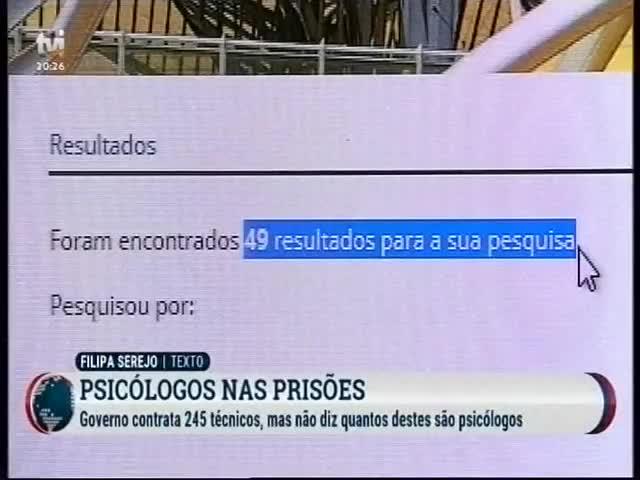 tvi
20:26

Resultados

Foram encontrados 49 resultados para a sua pesquisa

Pesquisou por:

FILIPA SEREJO | TEXTO

PSICÓLOGOS NAS PRISÕES

Governo contrata 245 técnicos, mas não diz quantos destes são psicólogos